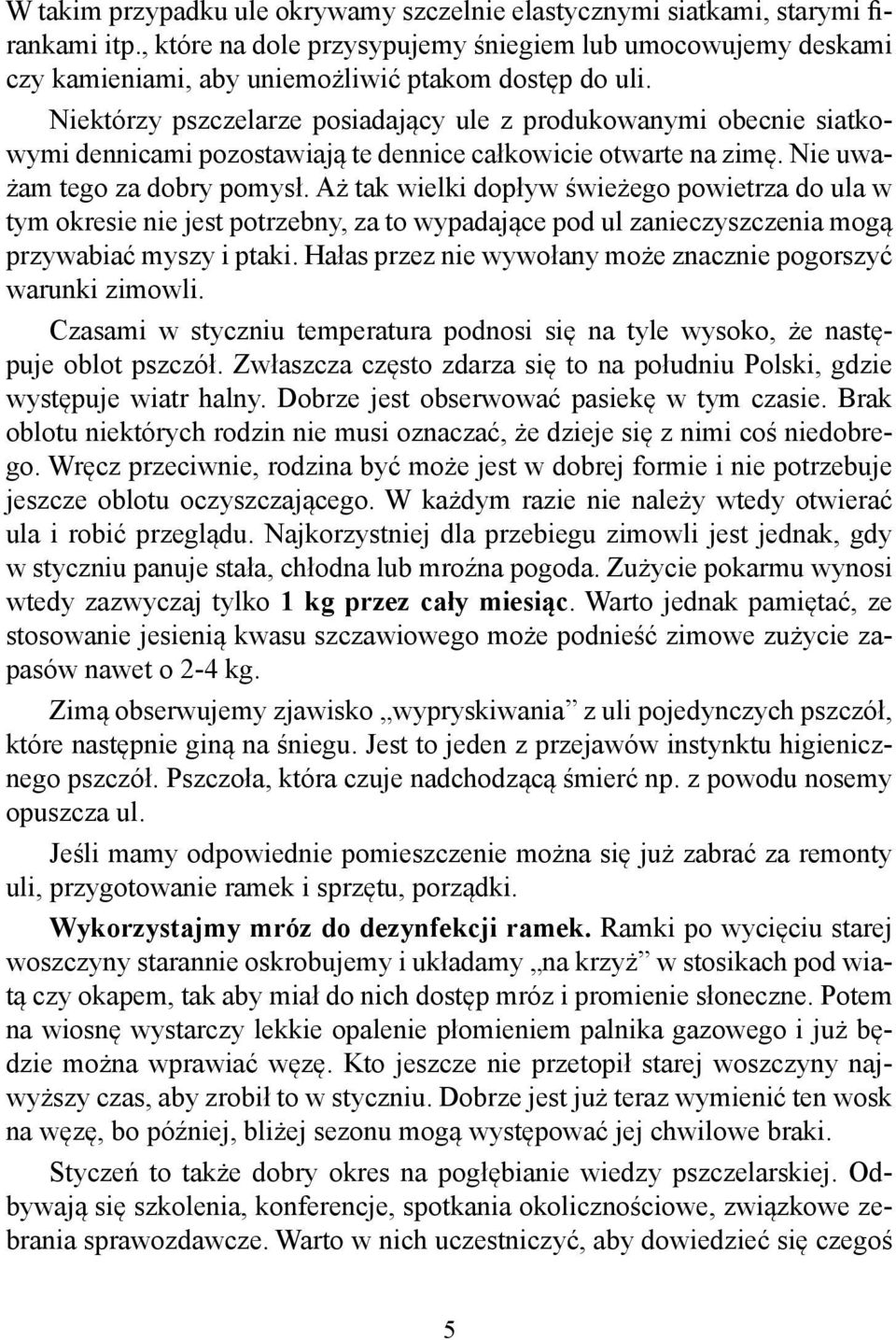 W takim przypadku ule okrywamy szczelnie elastycznymi siatkami, starymi firankami itp., które na dole przysypujemy śniegiem lub umocowujemy deskami czy kamieniami, aby uniemożliwić ptakom dostęp do uli.

Niektórzy pszczelarze posiadający ule z produkowanymi obecnie siatkowymi dennicami pozostawiają te dennice całkowicie otwarte na zimę. Nie uważam tego za dobry pomysł. Aż tak wielki dopływ świeżego powietrza do ula w tym okresie nie jest potrzebny, za to wypadające pod ul zanieczyszczenia mogą przywabiać myszy i ptaki. Hałas przez nie wywołany może znacznie pogorszyć warunki zimowli.

Czasami w styczniu temperatura podnosi się na tyle wysoko, że następuje oblot pszczół. Zwłaszcza często zdarza się to na południu Polski, gdzie występuje wiatr halny. Dobrze jest obserwować pasiekę w tym czasie. Brak oblotu niektórych rodzin nie musi oznaczać, że dzieje się z nimi coś niedobrego. Wręcz przeciwnie, rodzina być może jest w dobrej formie i nie potrzebuje jeszcze oblotu oczyszczającego. W każdym razie nie należy wtedy otwierać ula i robić przeglądu. Najkorzystniej dla przebiegu zimowli jest jednak, gdy w styczniu panuje stała, chłodna lub mroźna pogoda. Zużycie pokarmu wynosi wtedy zazwyczaj tylko 1 kg przez cały miesiąc. Warto jednak pamiętać, ze stosowanie jesienią kwasu szczawiowego może podnieść zimowe zużycie zapasów nawet o 2-4 kg.

Zimą obserwujemy zjawisko „wypryskiwania” z uli pojedynczych pszczół, które następnie giną na śniegu. Jest to jeden z przejawów instynktu higienicznego pszczół. Pszczoła, która czuje nadchodzącą śmierć np. z powodu nosemy opuszcza ul.

Jeśli mamy odpowiednie pomieszczenie można się już zabrać za remonty uli, przygotowanie ramek i sprzętu, porządki.

Wykorzystajmy mróz do dezynfekcji ramek. Ramki po wycięciu starej woszczyny starannie oskrobujemy i układamy „na krzyż” w stosikach pod wiatą czy okapem, tak aby miał do nich dostęp mróz i promienie słoneczne. Potem na wiosnę wystarczy lekkie opalenie płomieniem palnika gazowego i już będzie można wprawiać węzę. Kto jeszcze nie przetopił starej woszczyny najwyższy czas, aby zrobił to w styczniu. Dobrze jest już teraz wymienić ten wosk na węzę, bo później, bliżej sezonu mogą występować jej chwilowe braki.

Styczeń to także dobry okres na pogłębianie wiedzy pszczelarskiej. Odbywają się szkolenia, konferencje, spotkania okolicznościowe, związkowe zebrania sprawozdawcze. Warto w nich uczestniczyć, aby dowiedzieć się czegoś

5